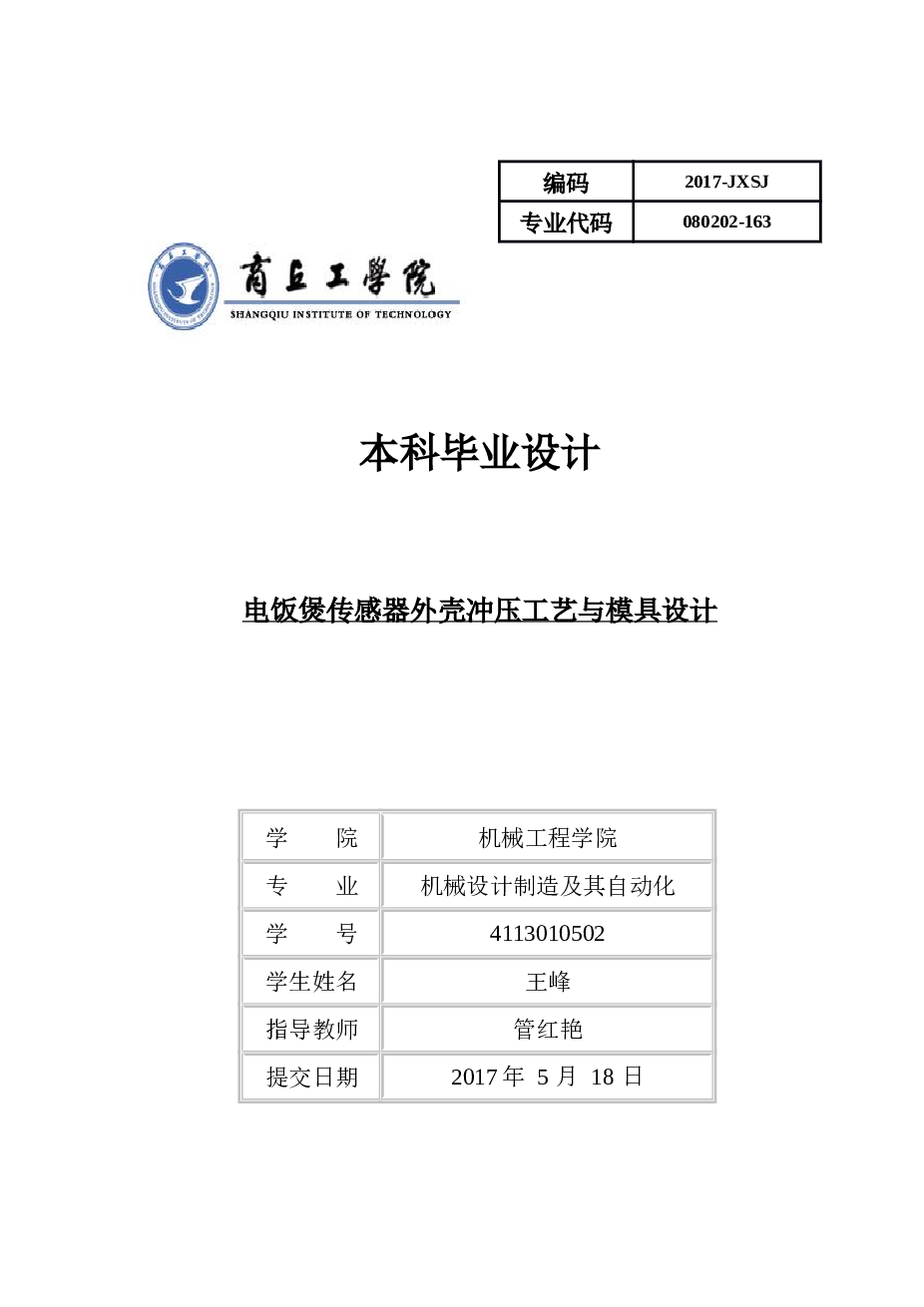 | 编码 | 2017-JXSJ |
|---|---|
| 专业代码 | 080202-163 |

商丘工學院
SHANGQIU INSTITUTE OF TECHNOLOGY

本科毕业设计

电饭煲传感器外壳冲压工艺与模具设计

| 学　　院 | 机械工程学院 |
|---|---|
| 专　　业 | 机械设计制造及其自动化 |
| 学　　号 | 4113010502 |
| 学生姓名 | 王峰 |
| 指导教师 | 管红艳 |
| 提交日期 | 2017 年 5 月 18 日 |